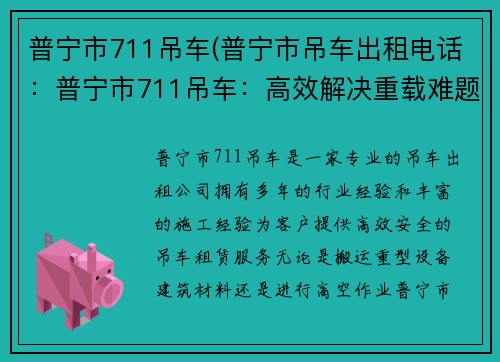 普宁市711吊车(普宁市吊车出租电话：普宁市711吊车：高效解决重载难题

普宁市711吊车是一家专业的吊车出租公司拥有多年的行业经验和丰富的施工经验为客户提供高效安全的吊车租赁服务无论是搬运重型设备建筑材料还是进行高空作业普宁市